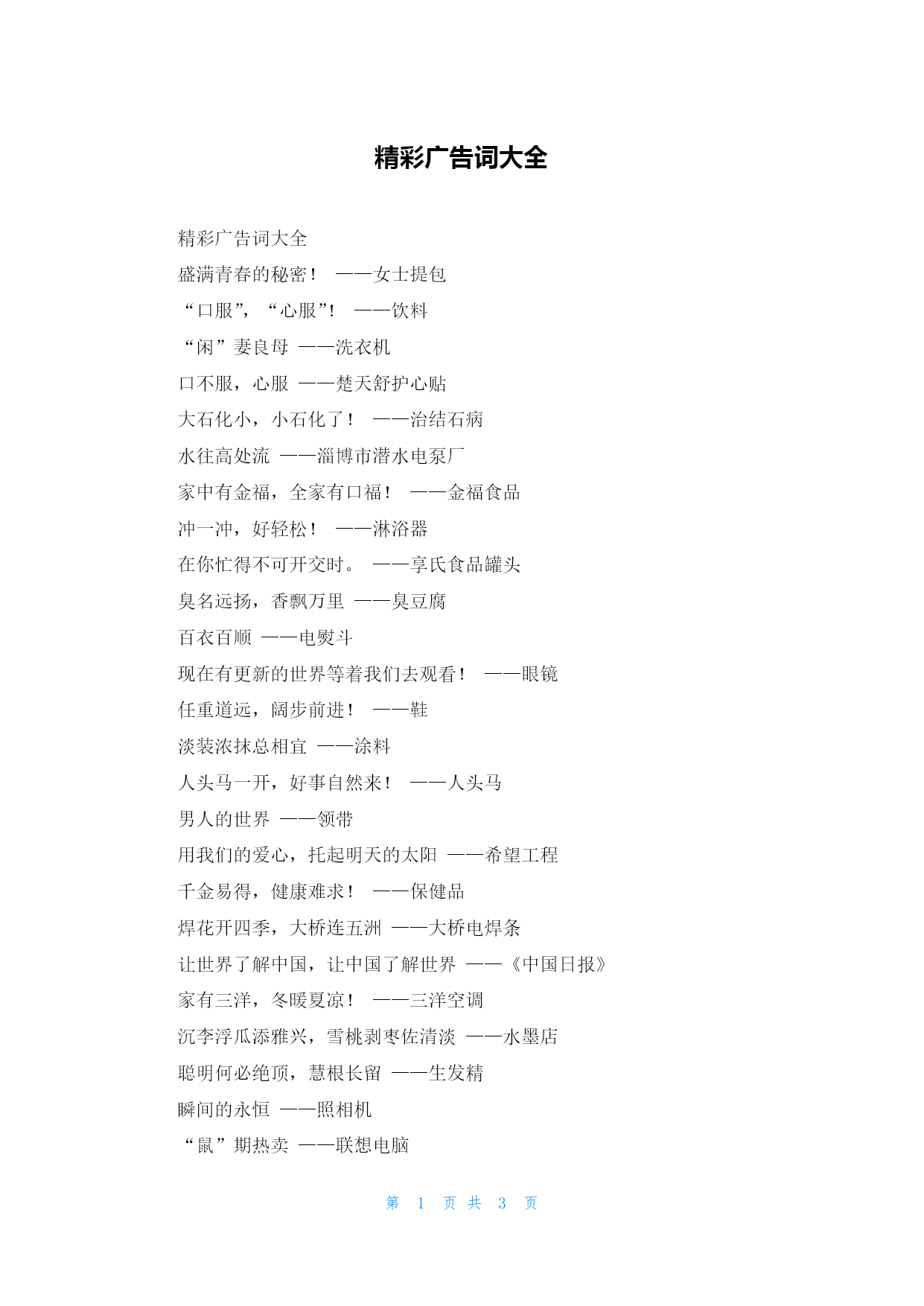 精彩广告词大全

精彩广告词大全

盛满青春的秘密！ ——女士提包

“口服”，“心服”！ ——饮料

“闲”妻良母 ——洗衣机

口不服，心服 ——楚天舒护心贴

大石化小，小石化了！ ——治结石病

水往高处流 ——淄博市潜水电泵厂

家中有金福，全家有口福！ ——金福食品

冲一冲，好轻松！ ——淋浴器

在你忙得不可开交时。 ——享氏食品罐头

臭名远扬，香飘万里 ——臭豆腐

百衣百顺 ——电熨斗

现在有更新的世界等着我们去观看！ ——眼镜

任重道远，阔步前进！ ——鞋

淡装浓抹总相宜 ——涂料

人头马一开，好事自然来！ ——人头马

男人的世界 ——领带

用我们的爱心，托起明天的太阳 ——希望工程

千金易得，健康难求！ ——保健品

焊花开四季，大桥连五洲 ——大桥电焊条

让世界了解中国，让中国了解世界 ——《中国日报》

家有三洋，冬暖夏凉！ ——三洋空调

沉李浮瓜添雅兴，雪桃剥枣佐清淡 ——水墨店

聪明何必绝顶，慧根长留 ——生发精

瞬间的永恒 ——照相机

“鼠”期热卖 ——联想电脑

第 1 页 共 3 页